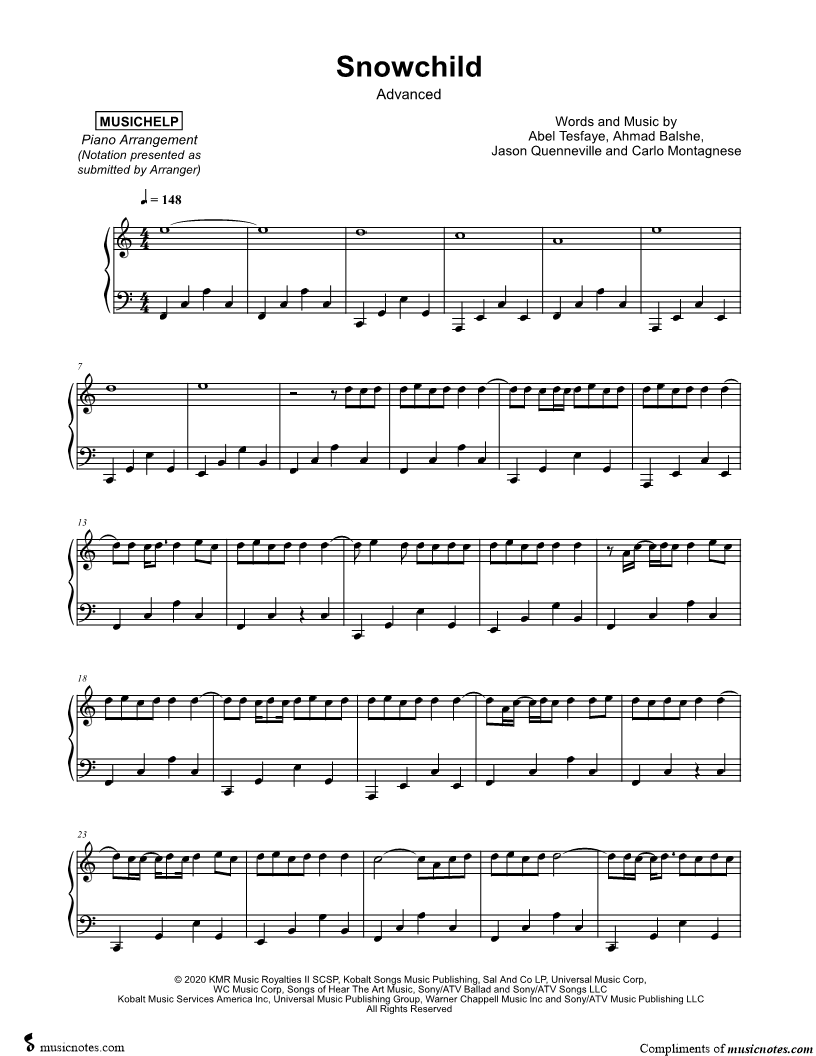 Snowchild
Advanced

MUSICHELP
Piano Arrangement
(Notation presented as submitted by Arranger)

Words and Music by
Abel Tesfaye, Ahmad Balshe,
Jason Quenneville and Carlo Montagnese

♩ = 148

7

13

18

23

© 2020 KMR Music Royalties II SCSP, Kobalt Songs Music Publishing, Sal And Co LP, Universal Music Corp, WC Music Corp, Songs of Hear The Art Music, Sony/ATV Ballad and Sony/ATV Songs LLC
Kobalt Music Services America Inc, Universal Music Publishing Group, Warner Chappell Music Inc and Sony/ATV Music Publishing LLC
All Rights Reserved

musicnotes.com

Compliments of musicnotes.com